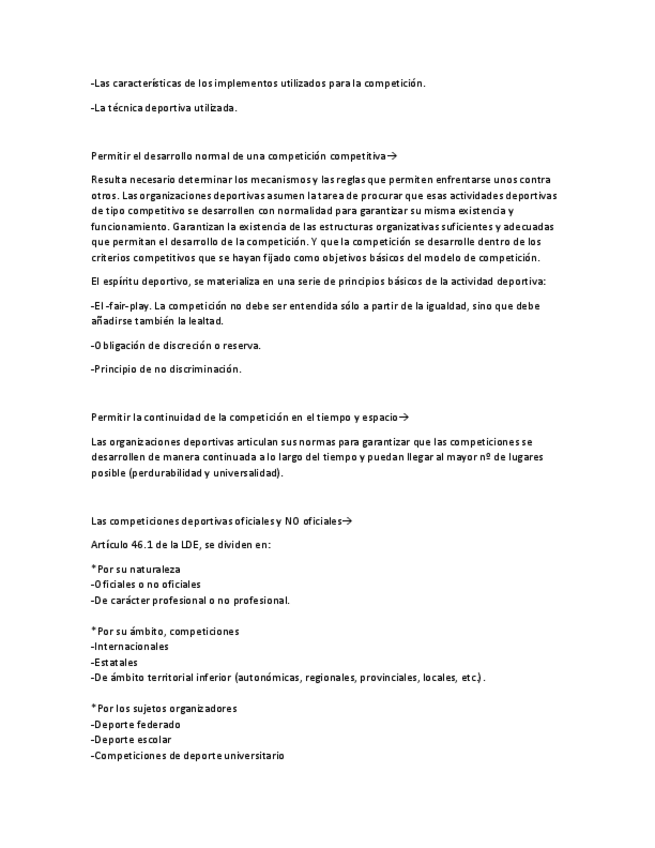 -Las características de los implementos utilizados para la competición.

-La técnica deportiva utilizada.

Permitir el desarrollo normal de una competición competitiva→

Resulta necesario determinar los mecanismos y las reglas que permiten enfrentarse unos contra otros. Las organizaciones deportivas asumen la tarea de procurar que esas actividades deportivas de tipo competitivo se desarrollen con normalidad para garantizar su misma existencia y funcionamiento. Garantizan la existencia de las estructuras organizativas suficientes y adecuadas que permitan el desarrollo de la competición. Y que la competición se desarrolle dentro de los criterios competitivos que se hayan fijado como objetivos básicos del modelo de competición.

El espíritu deportivo, se materializa en una serie de principios básicos de la actividad deportiva:

-El -fair-play. La competición no debe ser entendida sólo a partir de la igualdad, sino que debe añadirse también la lealtad.

-Obligación de discreción o reserva.

-Principio de no discriminación.

Permitir la continuidad de la competición en el tiempo y espacio→

Las organizaciones deportivas articulan sus normas para garantizar que las competiciones se desarrollen de manera continuada a lo largo del tiempo y puedan llegar al mayor nº de lugares posible (perdurabilidad y universalidad).

Las competiciones deportivas oficiales y NO oficiales→

Artículo 46.1 de la LDE, se dividen en:

*Por su naturaleza
-Oficiales o no oficiales
-De carácter profesional o no profesional.

*Por su ámbito, competiciones
-Internacionales
-Estatales
-De ámbito territorial inferior (autonómicas, regionales, provinciales, locales, etc.).

*Por los sujetos organizadores
-Deporte federado
-Deporte escolar
-Competiciones de deporte universitario